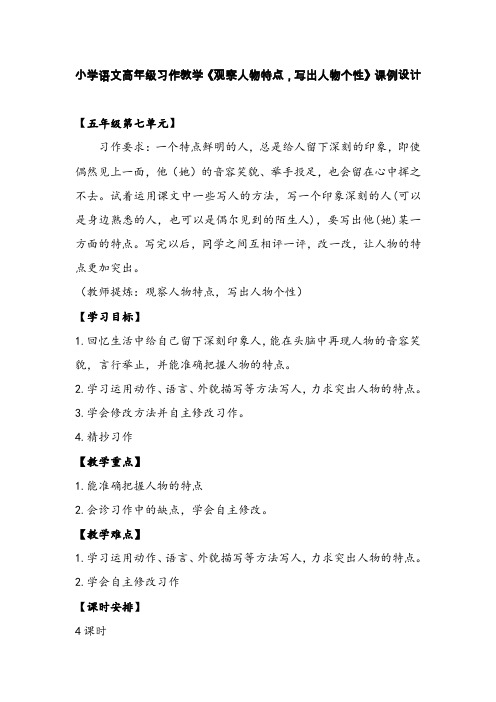 小学语文高年级习作教学《观察人物特点，写出人物个性》课例设计

【五年级第七单元】

习作要求：一个特点鲜明的人，总是给人留下深刻的印象，即使偶然见上一面，他（她）的音容笑貌、举手投足，也会留在心中挥之不去。试着运用课文中一些写人的方法，写一个印象深刻的人(可以是身边熟悉的人，也可以是偶尔见到的陌生人)，要写出他(她)某一方面的特点。写完以后，同学之间互相评一评，改一改，让人物的特点更加突出。

（教师提炼：观察人物特点，写出人物个性）

【学习目标】

1. 回忆生活中给自己留下深刻印象人，能在头脑中再现人物的音容笑貌，言行举止，并能准确把握人物的特点。

2. 学习运用动作、语言、外貌描写等方法写人，力求突出人物的特点。

3. 学会修改方法并自主修改习作。

4. 精抄习作

【教学重点】

1. 能准确把握人物的特点

2. 会诊习作中的缺点，学会自主修改。

【教学难点】

1. 学习运用动作、语言、外貌描写等方法写人，力求突出人物的特点。

2. 学会自主修改习作

【课时安排】

4 课时